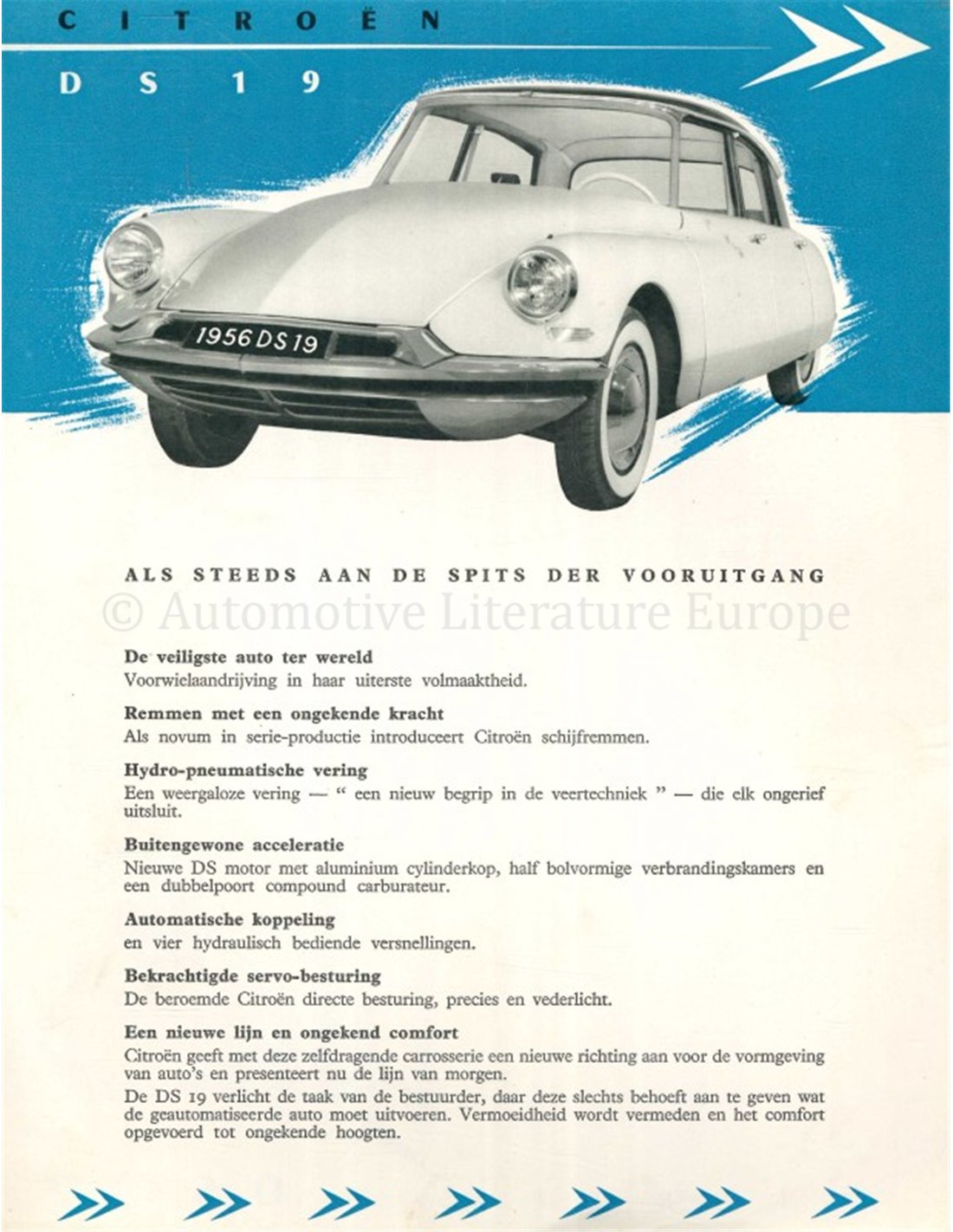 CITROËN

DS 19

1956 DS 19

ALS STEEDS AAN DE SPITS DER VOORUITGANG

© Automotive Literature Europe

De veiligste auto ter wereld
Voorwielaandrijving in haar uiterste volmaaktheid.

Remmen met een ongekende kracht
Als novum in serie-productie introduceert Citroën schijfremmen.

Hydro-pneumatische vering
Een weergaloze vering — " een nieuw begrip in de veertechniek " — die elk ongerief uitsluit.

Buitengewone acceleratie
Nieuwe DS motor met aluminium cylinderkop, half bolvormige verbrandingskamers en een dubbelpoort compound carburateur.

Automatische koppeling
en vier hydraulisch bediende versnellingen.

Bekrachtigde servo-besturing
De beroemde Citroën directe besturing, precies en vederlicht.

Een nieuwe lijn en ongekend comfort
Citroën geeft met deze zelfdragende carrosserie een nieuwe richting aan voor de vormgeving van auto's en presenteert nu de lijn van morgen.
De DS 19 verlicht de taak van de bestuurder, daar deze slechts behoeft aan te geven wat de geautomatiseerde auto moet uitvoeren. Vermoeidheid wordt vermeden en het comfort opgevoerd tot ongekende hoogten.